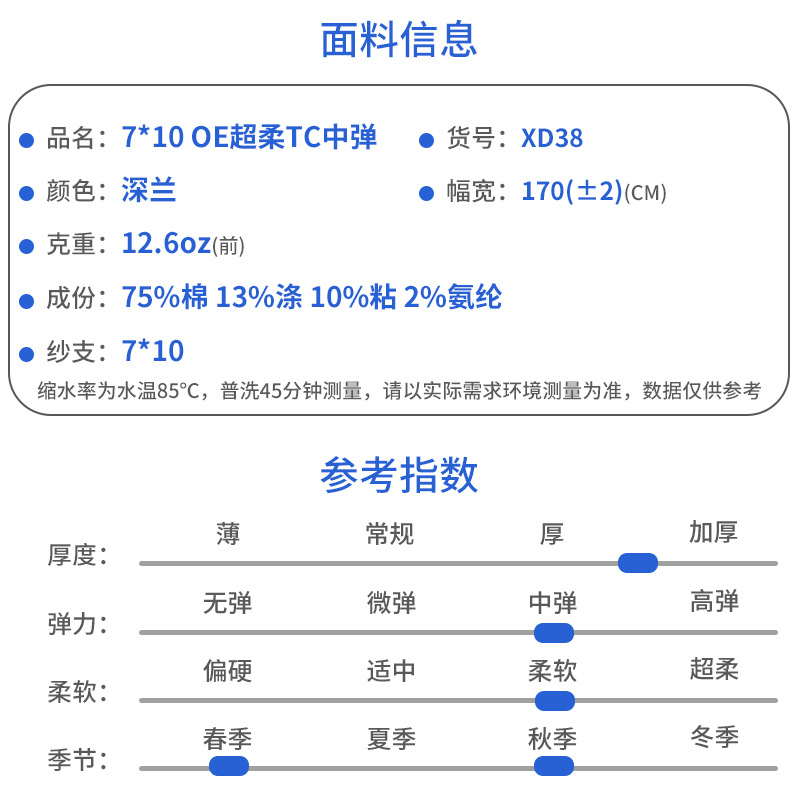 面料信息

品名：7*10 OE超柔TC中弹

货号：XD38

颜色：深兰

幅宽：170(±2)(CM)

克重：12.6oz(前)

成份：75%棉 13%涤 10%粘 2%氨纶

纱支：7*10

缩水率为水温85°C，普洗45分钟测量，请以实际需求环境测量为准，数据仅供参考

参考指数

厚度： 薄 常规 厚 加厚

弹力： 无弹 微弹 中弹 高弹

柔软： 偏硬 适中 柔软 超柔

季节： 春季 夏季 秋季 冬季